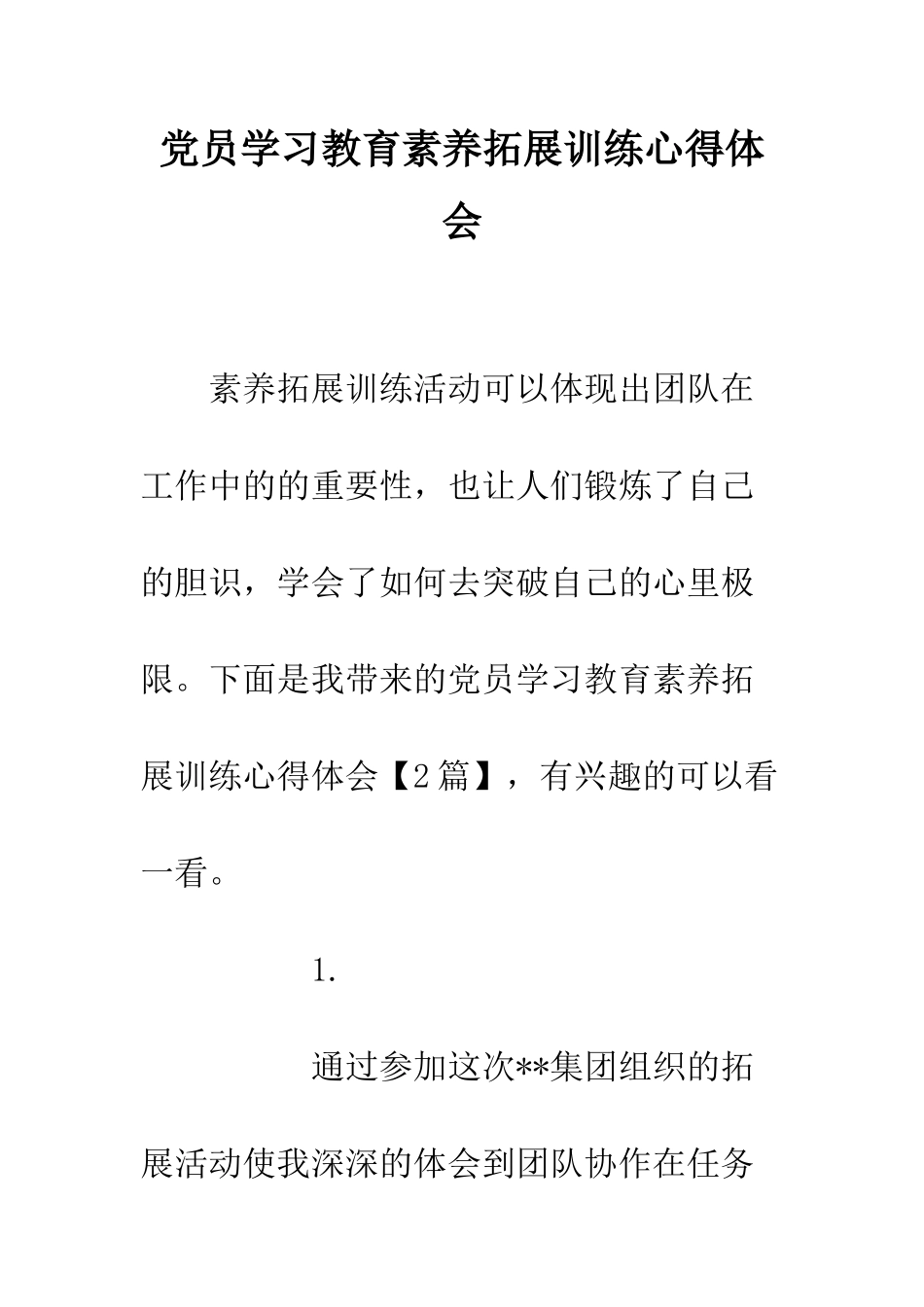 党员学习教育素养拓展训练心得体会

素养拓展训练活动可以体现出团队在工作中的的重要性，也让人们锻炼了自己的胆识，学会了如何去突破自己的心里极限。下面是我带来的党员学习教育素养拓展训练心得体会【2篇】，有兴趣的可以看一看。

1.

通过参加这次**集团组织的拓展活动使我深深的体会到团队协作在任务